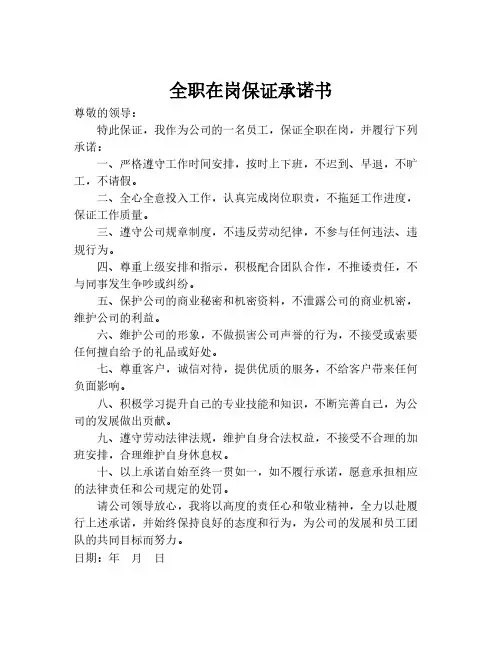 全职在岗保证承诺书

尊敬的领导：

特此保证，我作为公司的一名员工，保证全职在岗，并履行下列承诺：

一、严格遵守工作时间安排，按时上下班，不迟到、早退，不旷工，不请假。

二、全心全意投入工作，认真完成岗位职责，不拖延工作进度，保证工作质量。

三、遵守公司规章制度，不违反劳动纪律，不参与任何违法、违规行为。

四、尊重上级安排和指示，积极配合团队合作，不推诿责任，不与同事发生争吵或纠纷。

五、保护公司的商业秘密和机密资料，不泄露公司的商业机密，维护公司的利益。

六、维护公司的形象，不做损害公司声誉的行为，不接受或索要任何擅自给予的礼品或好处。

七、尊重客户，诚信对待，提供优质的服务，不给客户带来任何负面影响。

八、积极学习提升自己的专业技能和知识，不断完善自己，为公司的发展做出贡献。

九、遵守劳动法律法规，维护自身合法权益，不接受不合理的加班安排，合理维护自身休息权。

十、以上承诺自始至终一贯如一，如不履行承诺，愿意承担相应的法律责任和公司规定的处罚。

请公司领导放心，我将以高度的责任心和敬业精神，全力以赴履行上述承诺，并始终保持良好的态度和行为，为公司的发展和员工团队的共同目标而努力。

日期：年　月　日